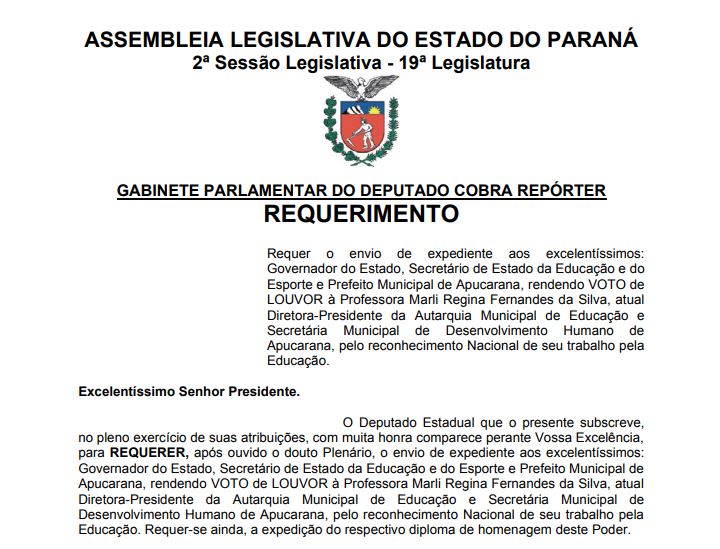 ASSEMBLEIA LEGISLATIVA DO ESTADO DO PARANÁ
2ª Sessão Legislativa - 19ª Legislatura

GABINETE PARLAMENTAR DO DEPUTADO COBRA REPÓRTER
REQUERIMENTO

Requer o envio de expediente aos excelentíssimos: Governador do Estado, Secretário de Estado da Educação e do Esporte e Prefeito Municipal de Apucarana, rendendo VOTO de LOUVOR à Professora Marli Regina Fernandes da Silva, atual Diretora-Presidente da Autarquia Municipal de Educação e Secretária Municipal de Desenvolvimento Humano de Apucarana, pelo reconhecimento Nacional de seu trabalho pela Educação.

Excelentíssimo Senhor Presidente.

O Deputado Estadual que o presente subscreve, no pleno exercício de suas atribuições, com muita honra comparece perante Vossa Excelência, para REQUERER, após ouvido o douto Plenário, o envio de expediente aos excelentíssimos: Governador do Estado, Secretário de Estado da Educação e do Esporte e Prefeito Municipal de Apucarana, rendendo VOTO de LOUVOR à Professora Marli Regina Fernandes da Silva, atual Diretora-Presidente da Autarquia Municipal de Educação e Secretária Municipal de Desenvolvimento Humano de Apucarana, pelo reconhecimento Nacional de seu trabalho pela Educação. Requer-se ainda, a expedição do respectivo diploma de homenagem deste Poder.